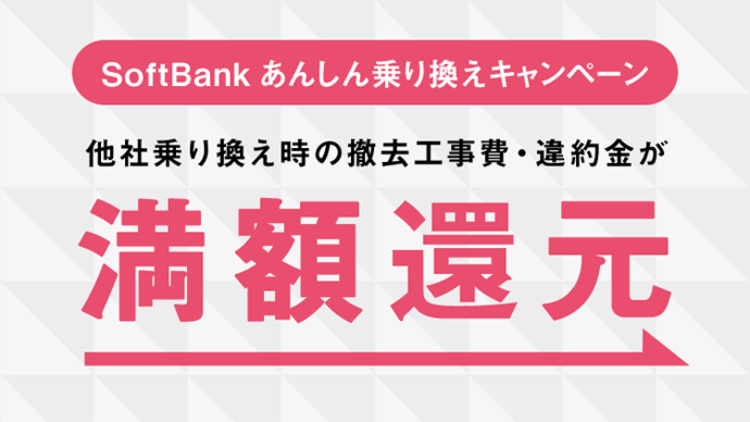 SoftBank あんしん乗り換えキャンペーン

他社乗り換え時の撤去工事費・違約金が

満額還元